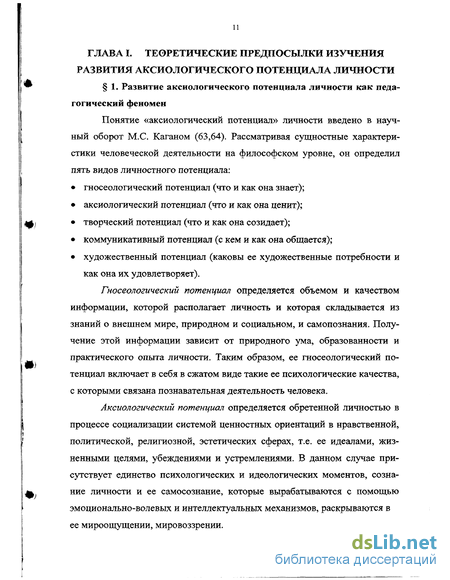 11

ГЛАВА I. ТЕОРЕТИЧЕСКИЕ ПРЕДПОСЫЛКИ ИЗУЧЕНИЯ РАЗВИТИЯ АКСИОЛОГИЧЕСКОГО ПОТЕНЦИАЛА ЛИЧНОСТИ

§ 1. Развитие аксиологического потенциала личности как педагогический феномен

Понятие «аксиологический потенциал» личности введено в научный оборот М.С. Каганом (63,64). Рассматривая сущностные характеристики человеческой деятельности на философском уровне, он определил пять видов личностного потенциала:

• гносеологический потенциал (что и как она знает);
• аксиологический потенциал (что и как она ценит);
• творческий потенциал (что и как она созидает);
• коммуникативный потенциал (с кем и как она общается);
• художественный потенциал (каковы ее художественные потребности и как она их удовлетворяет).

Гносеологический потенциал определяется объемом и качеством информации, которой располагает личность и которая складывается из знаний о внешнем мире, природном и социальном, и самопознания. Получение этой информации зависит от природного ума, образованности и практического опыта личности. Таким образом, ее гносеологический потенциал включает в себя в сжатом виде такие ее психологические качества, с которыми связана познавательная деятельность человека.

Аксиологический потенциал определяется обретенной личностью в процессе социализации системой ценностных ориентаций в нравственной, политической, религиозной, эстетических сферах, т.е. ее идеалами, жизненными целями, убеждениями и устремлениями. В данном случае присутствует единство психологических и идеологических моментов, сознание личности и ее самосознание, которые вырабатываются с помощью эмоционально-волевых и интеллектуальных механизмов, раскрываются в ее мироощущении, мировоззрении.

dsLib.net
библиотека диссертаций